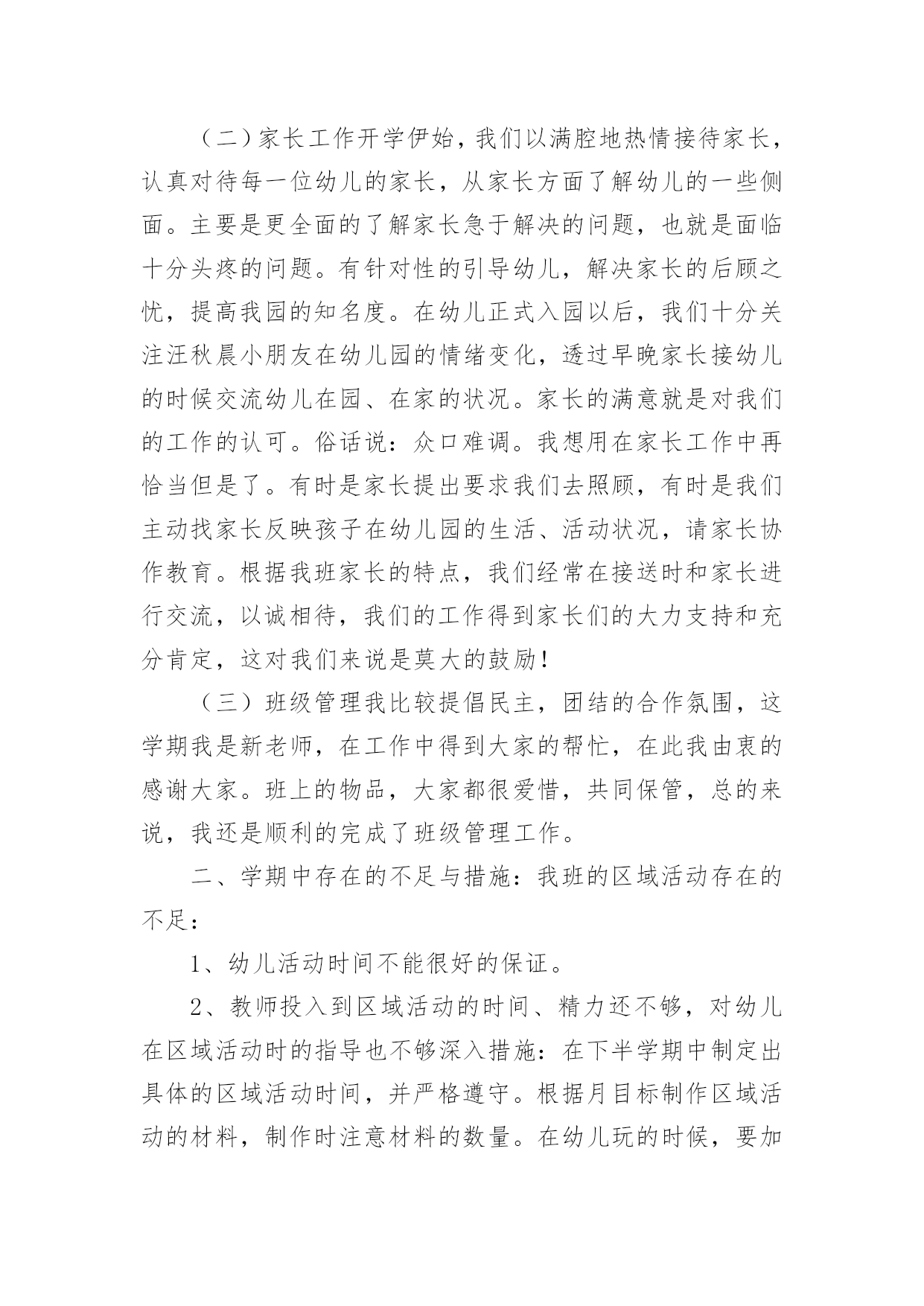 （二）家长工作开学伊始，我们以满腔地热情接待家长，认真对待每一位幼儿的家长，从家长方面了解幼儿的一些侧面。主要是更全面的了解家长急于解决的问题，也就是面临十分头疼的问题。有针对性的引导幼儿，解决家长的后顾之忧，提高我园的知名度。在幼儿正式入园以后，我们十分关注汪秋晨小朋友在幼儿园的情绪变化，透过早晚家长接幼儿的时候交流幼儿在园、在家的状况。家长的满意就是对我们的工作的认可。俗话说：众口难调。我想用在家长工作中再恰当但是了。有时是家长提出要求我们去照顾，有时是我们主动找家长反映孩子在幼儿园的生活、活动状况，请家长协作教育。根据我班家长的特点，我们经常在接送时和家长进行交流，以诚相待，我们的工作得到家长们的大力支持和充分肯定，这对我们来说是莫大的鼓励！

（三）班级管理我比较提倡民主，团结的合作氛围，这学期我是新老师，在工作中得到大家的帮忙，在此我由衷的感谢大家。班上的物品，大家都很爱惜，共同保管，总的来说，我还是顺利的完成了班级管理工作。

二、学期中存在的不足与措施：我班的区域活动存在的不足：

1、幼儿活动时间不能很好的保证。

2、教师投入到区域活动的时间、精力还不够，对幼儿在区域活动时的指导也不够深入措施：在下半学期中制定出具体的区域活动时间，并严格遵守。根据月目标制作区域活动的材料，制作时注意材料的数量。在幼儿玩的时候，要加